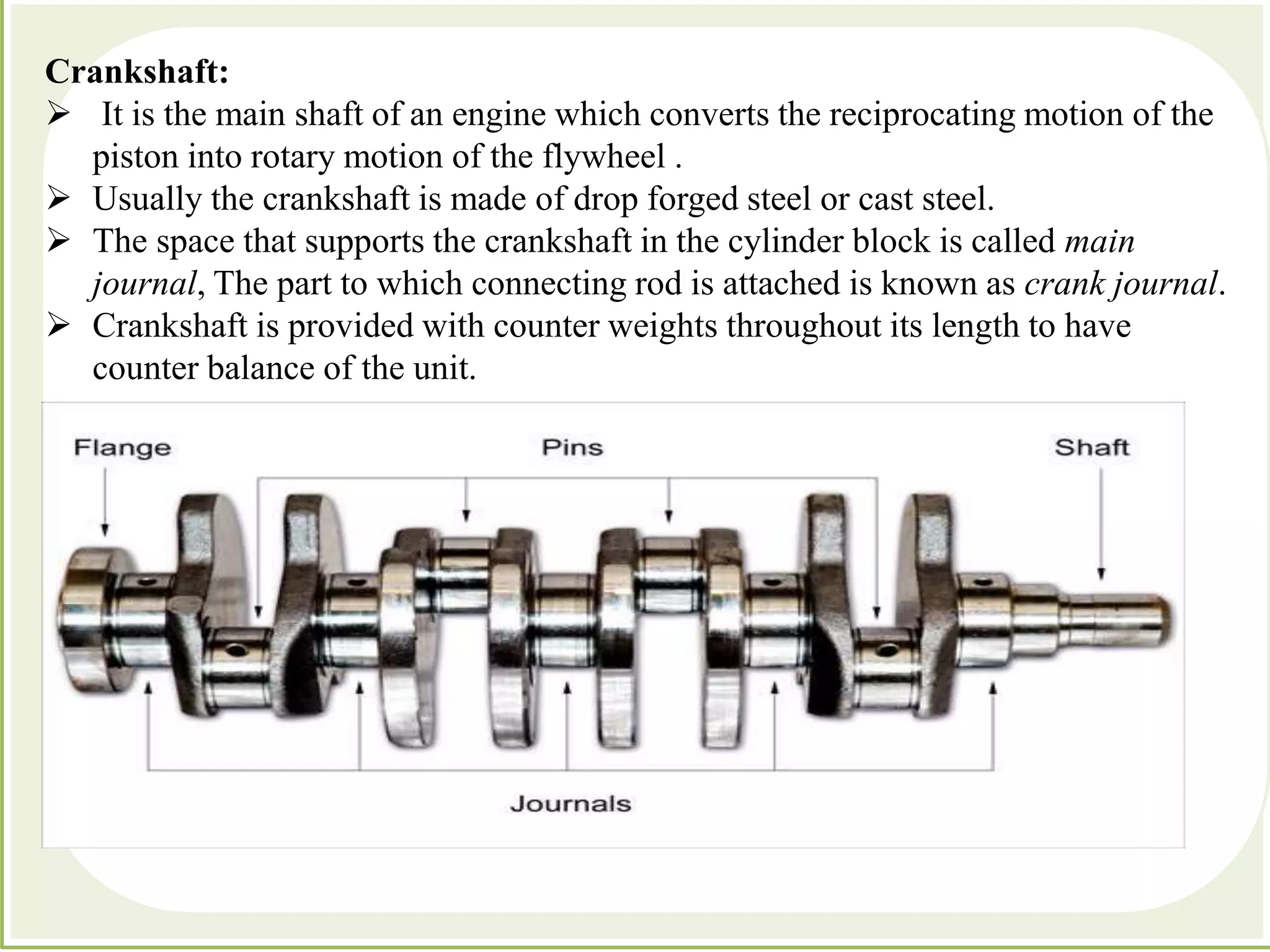 Crankshaft:

➢ It is the main shaft of an engine which converts the reciprocating motion of the piston into rotary motion of the flywheel .

➢ Usually the crankshaft is made of drop forged steel or cast steel.

➢ The space that supports the crankshaft in the cylinder block is called main journal, The part to which connecting rod is attached is known as crank journal.

➢ Crankshaft is provided with counter weights throughout its length to have counter balance of the unit.

Flange

Pins

Shaft

Journals